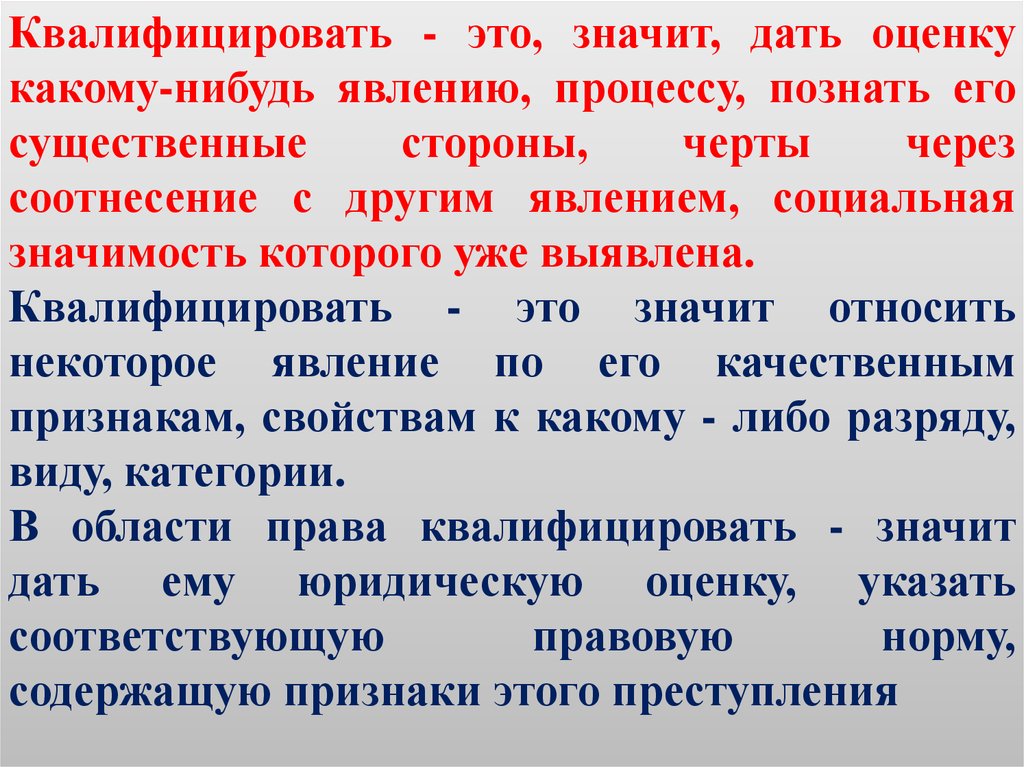 Квалифицировать - это, значит, дать оценку какому-нибудь явлению, процессу, познать его существенные стороны, черты через соотнесение с другим явлением, социальная значимость которого уже выявлена.

Квалифицировать - это значит относить некоторое явление по его качественным признакам, свойствам к какому - либо разряду, виду, категории.

В области права квалифицировать - значит дать ему юридическую оценку, указать соответствующую правовую норму, содержащую признаки этого преступления